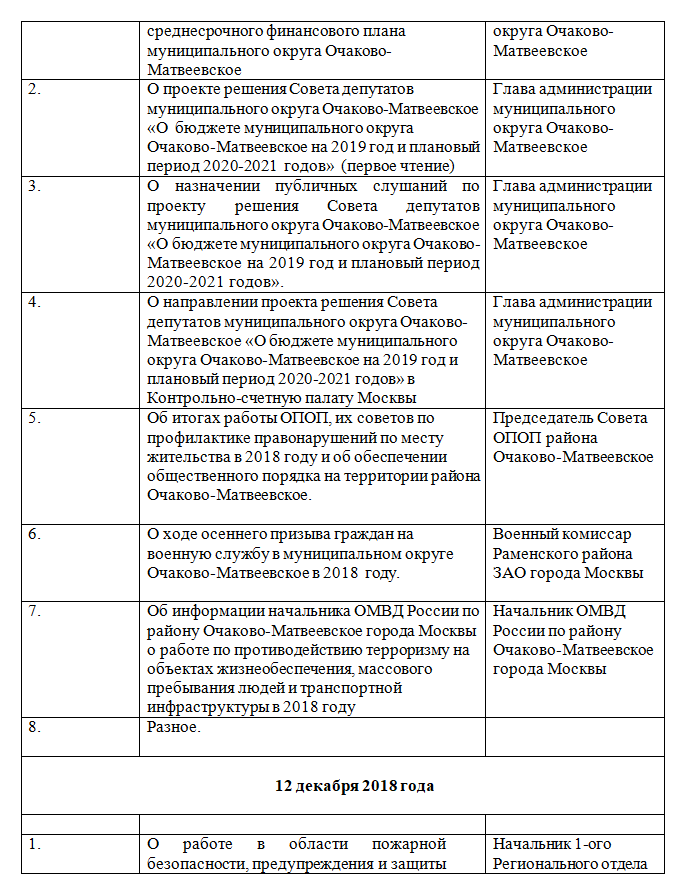 |  |  |  |
|---|---|---|
|  | среднесрочного финансового плана муниципального округа Очаково-Матвеевское | округа Очаково-Матвеевское |
| 2. | О проекте решения Совета депутатов муниципального округа Очаково-Матвеевское «О бюджете муниципального округа Очаково-Матвеевское на 2019 год и плановый период 2020-2021 годов» (первое чтение) | Глава администрации муниципального округа Очаково-Матвеевское |
| 3. | О назначении публичных слушаний по проекту решения Совета депутатов муниципального округа Очаково-Матвеевское «О бюджете муниципального округа Очаково-Матвеевское на 2019 год и плановый период 2020-2021 годов». | Глава администрации муниципального округа Очаково-Матвеевское |
| 4. | О направлении проекта решения Совета депутатов муниципального округа Очаково-Матвеевское «О бюджете муниципального округа Очаково-Матвеевское на 2019 год и плановый период 2020-2021 годов» в Контрольно-счетную палату Москвы | Глава администрации муниципального округа Очаково-Матвеевское |
| 5. | Об итогах работы ОПОП, их советов по профилактике правонарушений по месту жительства в 2018 году и об обеспечении общественного порядка на территории района Очаково-Матвеевское. | Председатель Совета ОПОП района Очаково-Матвеевское |
| 6. | О ходе осеннего призыва граждан на военную службу в муниципальном округе Очаково-Матвеевское в 2018 году. | Военный комиссар Раменского района ЗАО города Москвы |
| 7. | Об информации начальника ОМВД России по району Очаково-Матвеевское города Москвы о работе по противодействию терроризму на объектах жизнеобеспечения, массового пребывания людей и транспортной инфраструктуры в 2018 году | Начальник ОМВД России по району Очаково-Матвеевское города Москвы |
| 8. | Разное. |  |
| **12 декабря 2018 года** |  |  |
| 1. | О работе в области пожарной безопасности, предупреждения и защиты | Начальник 1-ого Регионального отдела |